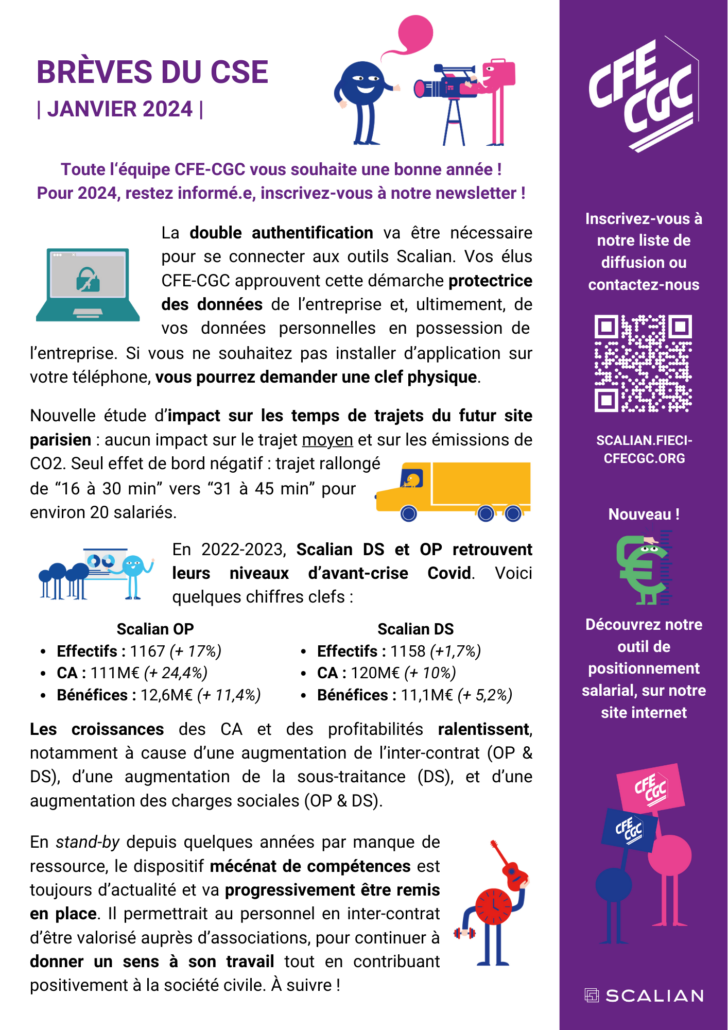 BRÈVES DU CSE
| JANVIER 2024 |

Toute l'équipe CFE-CGC vous souhaite une bonne année ! Pour 2024, restez informé.e, inscrivez-vous à notre newsletter !

La double authentification va être nécessaire pour se connecter aux outils Scalian. Vos élus CFE-CGC approuvent cette démarche protectrice des données de l'entreprise et, ultimement, de vos données personnelles en possession de l'entreprise. Si vous ne souhaitez pas installer d'application sur votre téléphone, vous pourrez demander une clef physique.

Nouvelle étude d'impact sur les temps de trajets du futur site parisien : aucun impact sur le trajet moyen et sur les émissions de CO2. Seul effet de bord négatif : trajet rallongé de "16 à 30 min" vers "31 à 45 min" pour environ 20 salariés.

En 2022-2023, Scalian DS et OP retrouvent leurs niveaux d'avant-crise Covid. Voici quelques chiffres clefs :

Scalian OP
• Effectifs : 1167 (+ 17%)
• CA : 111M€ (+ 24,4%)
• Bénéfices : 12,6M€ (+ 11,4%)

Scalian DS
• Effectifs : 1158 (+1,7%)
• CA : 120M€ (+ 10%)
• Bénéfices : 11,1M€ (+ 5,2%)

Les croissances des CA et des profitabilités ralentissent, notamment à cause d'une augmentation de l'inter-contrat (OP & DS), d'une augmentation de la sous-traitance (DS), et d'une augmentation des charges sociales (OP & DS).

En stand-by depuis quelques années par manque de ressource, le dispositif mécénat de compétences est toujours d'actualité et va progressivement être remis en place. Il permettrait au personnel en inter-contrat d'être valorisé auprès d'associations, pour continuer à donner un sens à son travail tout en contribuant positivement à la société civile. À suivre !

CFE CGC

Inscrivez-vous à notre liste de diffusion ou contactez-nous

SCALIAN.FIECI-CFECGC.ORG

Nouveau !

Découvrez notre outil de positionnement salarial, sur notre site internet

CFE CGC
CFE CGC

SCALIAN